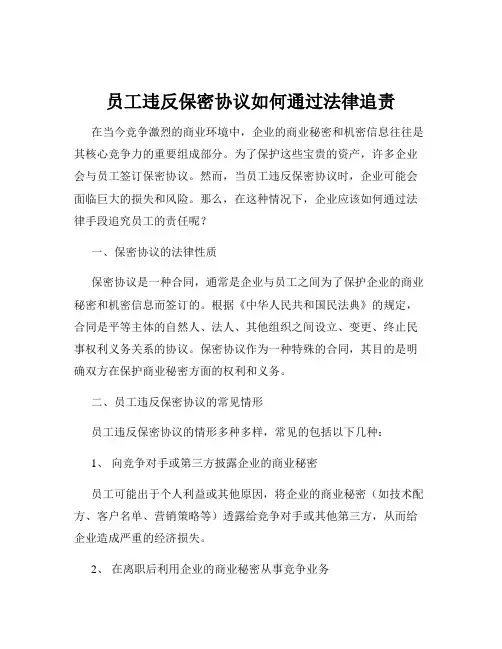 员工违反保密协议如何通过法律追责

在当今竞争激烈的商业环境中，企业的商业秘密和机密信息往往是其核心竞争力的重要组成部分。为了保护这些宝贵的资产，许多企业会与员工签订保密协议。然而，当员工违反保密协议时，企业可能会面临巨大的损失和风险。那么，在这种情况下，企业应该如何通过法律手段追究员工的责任呢？

一、保密协议的法律性质

保密协议是一种合同，通常是企业与员工之间为了保护企业的商业秘密和机密信息而签订的。根据《中华人民共和国民法典》的规定，合同是平等主体的自然人、法人、其他组织之间设立、变更、终止民事权利义务关系的协议。保密协议作为一种特殊的合同，其目的是明确双方在保护商业秘密方面的权利和义务。

二、员工违反保密协议的常见情形

员工违反保密协议的情形多种多样，常见的包括以下几种：

1、 向竞争对手或第三方披露企业的商业秘密

员工可能出于个人利益或其他原因，将企业的商业秘密（如技术配方、客户名单、营销策略等）透露给竞争对手或其他第三方，从而给企业造成严重的经济损失。

2、 在离职后利用企业的商业秘密从事竞争业务